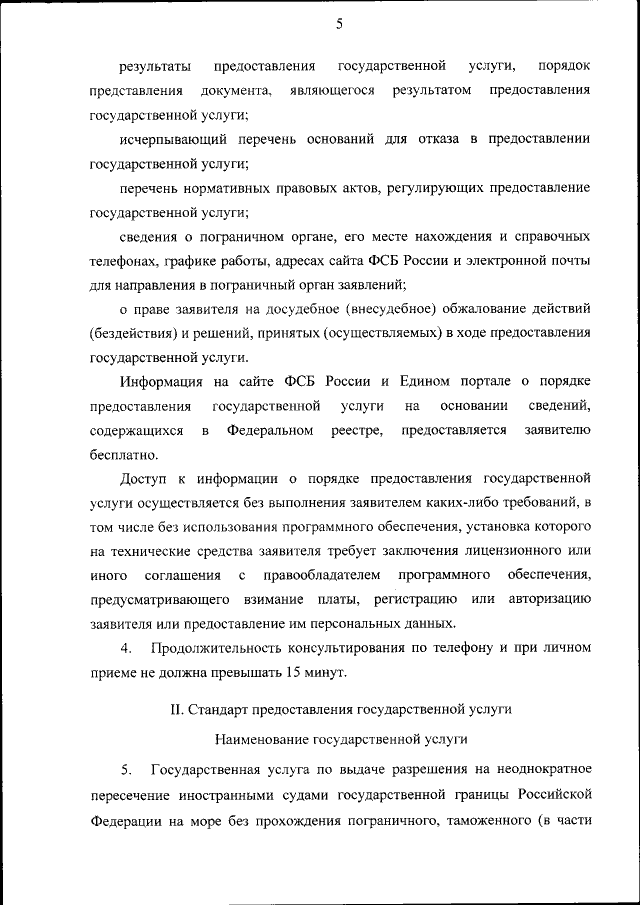 5

результаты предоставления государственной услуги, порядок представления документа, являющегося результатом предоставления государственной услуги;

исчерпывающий перечень оснований для отказа в предоставлении государственной услуги;

перечень нормативных правовых актов, регулирующих предоставление государственной услуги;

сведения о пограничном органе, его месте нахождения и справочных телефонах, графике работы, адресах сайта ФСБ России и электронной почты для направления в пограничный орган заявлений;

о праве заявителя на досудебное (внесудебное) обжалование действий (бездействия) и решений, принятых (осуществляемых) в ходе предоставления государственной услуги.

Информация на сайте ФСБ России и Едином портале о порядке предоставления государственной услуги на основании сведений, содержащихся в Федеральном реестре, предоставляется заявителю бесплатно.

Доступ к информации о порядке предоставления государственной услуги осуществляется без выполнения заявителем каких-либо требований, в том числе без использования программного обеспечения, установка которого на технические средства заявителя требует заключения лицензионного или иного соглашения с правообладателем программного обеспечения, предусматривающего взимание платы, регистрацию или авторизацию заявителя или предоставление им персональных данных.

4. Продолжительность консультирования по телефону и при личном приеме не должна превышать 15 минут.

II. Стандарт предоставления государственной услуги

Наименование государственной услуги

5. Государственная услуга по выдаче разрешения на неоднократное пересечение иностранными судами государственной границы Российской Федерации на море без прохождения пограничного, таможенного (в части